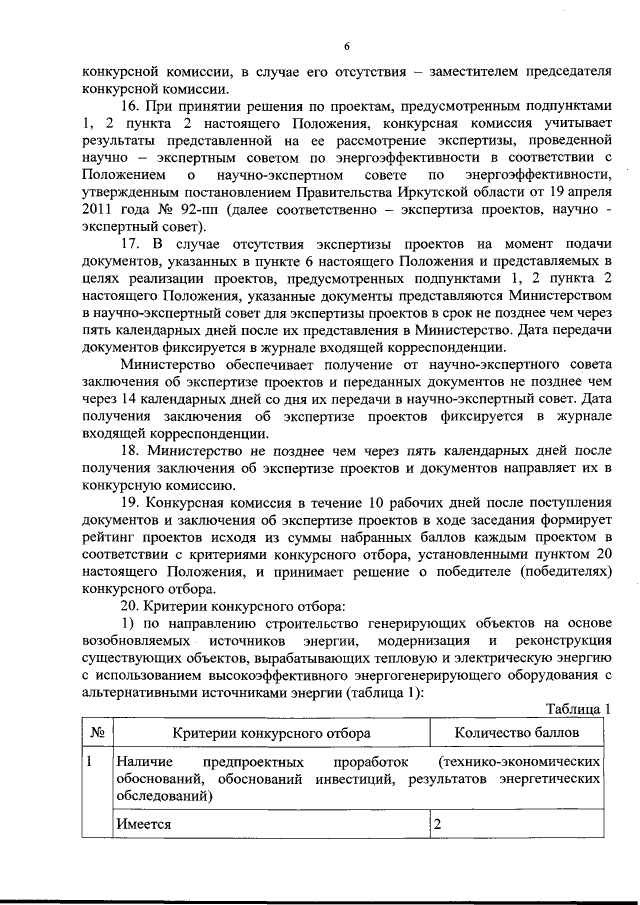 6

конкурсной комиссии, в случае его отсутствия – заместителем председателя конкурсной комиссии.

16. При принятии решения по проектам, предусмотренным подпунктами 1, 2 пункта 2 настоящего Положения, конкурсная комиссия учитывает результаты представленной на ее рассмотрение экспертизы, проведенной научно – экспертным советом по энергоэффективности в соответствии с Положением о научно-экспертном совете по энергоэффективности, утвержденным постановлением Правительства Иркутской области от 19 апреля 2011 года № 92-пп (далее соответственно – экспертиза проектов, научно - экспертный совет).

17. В случае отсутствия экспертизы проектов на момент подачи документов, указанных в пункте 6 настоящего Положения и представляемых в целях реализации проектов, предусмотренных подпунктами 1, 2 пункта 2 настоящего Положения, указанные документы представляются Министерством в научно-экспертный совет для экспертизы проектов в срок не позднее чем через пять календарных дней после их представления в Министерство. Дата передачи документов фиксируется в журнале входящей корреспонденции.

Министерство обеспечивает получение от научно-экспертного совета заключения об экспертизе проектов и переданных документов не позднее чем через 14 календарных дней со дня их передачи в научно-экспертный совет. Дата получения заключения об экспертизе проектов фиксируется в журнале входящей корреспонденции.

18. Министерство не позднее чем через пять календарных дней после получения заключения об экспертизе проектов и документов направляет их в конкурсную комиссию.

19. Конкурсная комиссия в течение 10 рабочих дней после поступления документов и заключения об экспертизе проектов в ходе заседания формирует рейтинг проектов исходя из суммы набранных баллов каждым проектом в соответствии с критериями конкурсного отбора, установленными пунктом 20 настоящего Положения, и принимает решение о победителе (победителях) конкурсного отбора.

20. Критерии конкурсного отбора:

1) по направлению строительство генерирующих объектов на основе возобновляемых источников энергии, модернизация и реконструкция существующих объектов, вырабатывающих тепловую и электрическую энергию с использованием высокоэффективного энергогенерирующего оборудования с альтернативными источниками энергии (таблица 1):

Таблица 1

| № | Критерии конкурсного отбора | Количество баллов |
|---|---|---|
| 1 | Наличие предпроектных проработок (технико-экономических обоснований, обоснований инвестиций, результатов энергетических обследований) | |
| | Имеется | 2 |